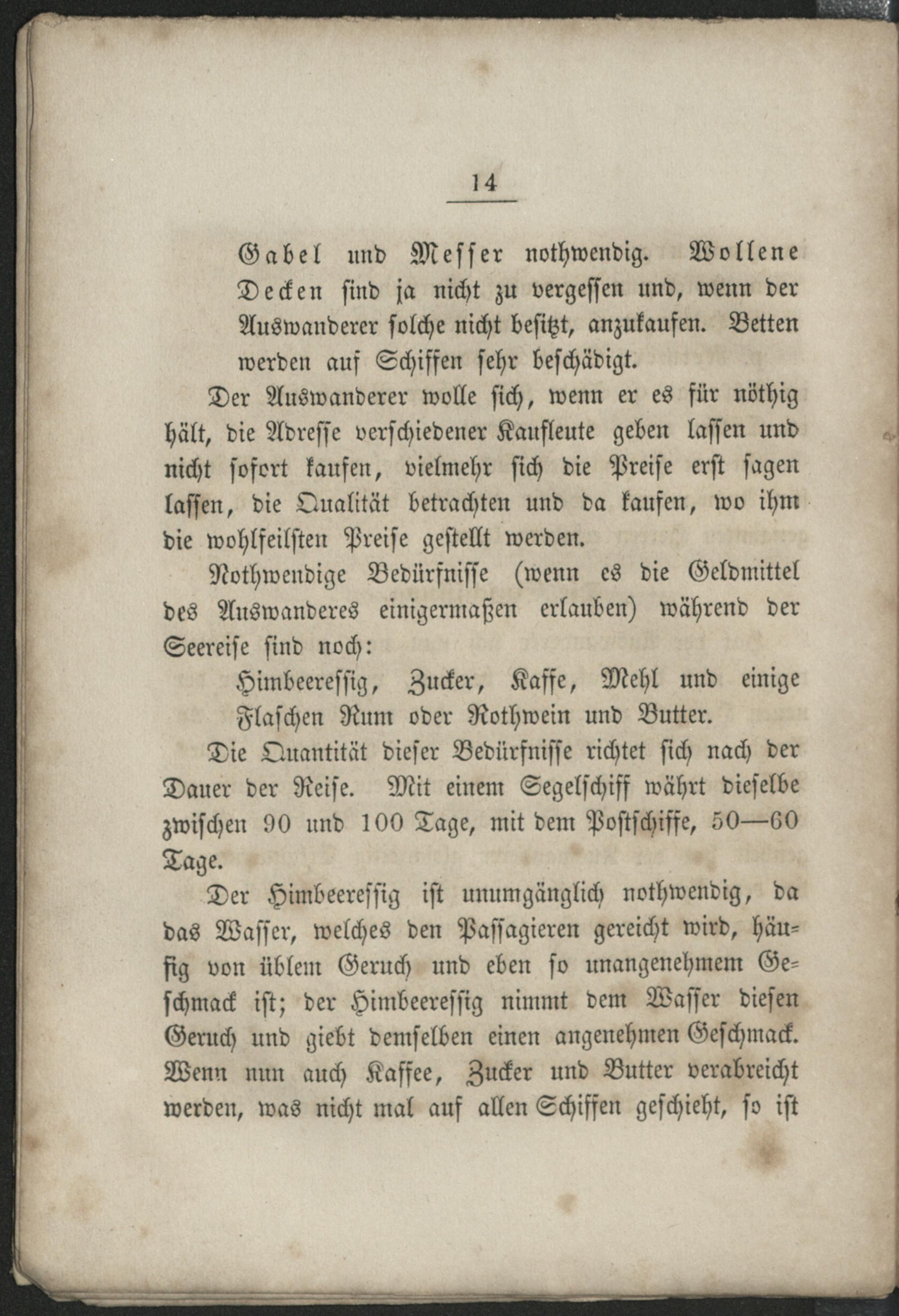 14

Gabel und Messer nothwendig. Wollene Decken sind ja nicht zu vergessen und, wenn der Auswanderer solche nicht besitzt, anzukaufen. Betten werden auf Schiffen sehr beschädigt.

Der Auswanderer wolle sich, wenn er es für nöthig hält, die Adresse verschiedener Kaufleute geben lassen und nicht sofort kaufen, vielmehr sich die Preise erst sagen lassen, die Qualität betrachten und da kaufen, wo ihm die wohlfeilsten Preise gestellt werden.

Nothwendige Bedürfnisse (wenn es die Geldmittel des Auswanderes einigermaßen erlauben) während der Seereise sind noch:

Himbeeressig, Zucker, Kaffe, Mehl und einige Flaschen Rum oder Rothwein und Butter.

Die Quantität dieser Bedürfnisse richtet sich nach der Dauer der Reise. Mit einem Segelschiff währt dieselbe zwischen 90 und 100 Tage, mit dem Postschiffe, 50—60 Tage.

Der Himbeeressig ist unumgänglich nothwendig, da das Wasser, welches den Passagieren gereicht wird, häufig von üblem Geruch und eben so unangenehmem Geschmack ist; der Himbeeressig nimmt dem Wasser diesen Geruch und giebt demselben einen angenehmen Geschmack. Wenn nun auch Kaffee, Zucker und Butter verabreicht werden, was nicht mal auf allen Schiffen geschieht, so ist